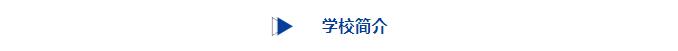 学校简介